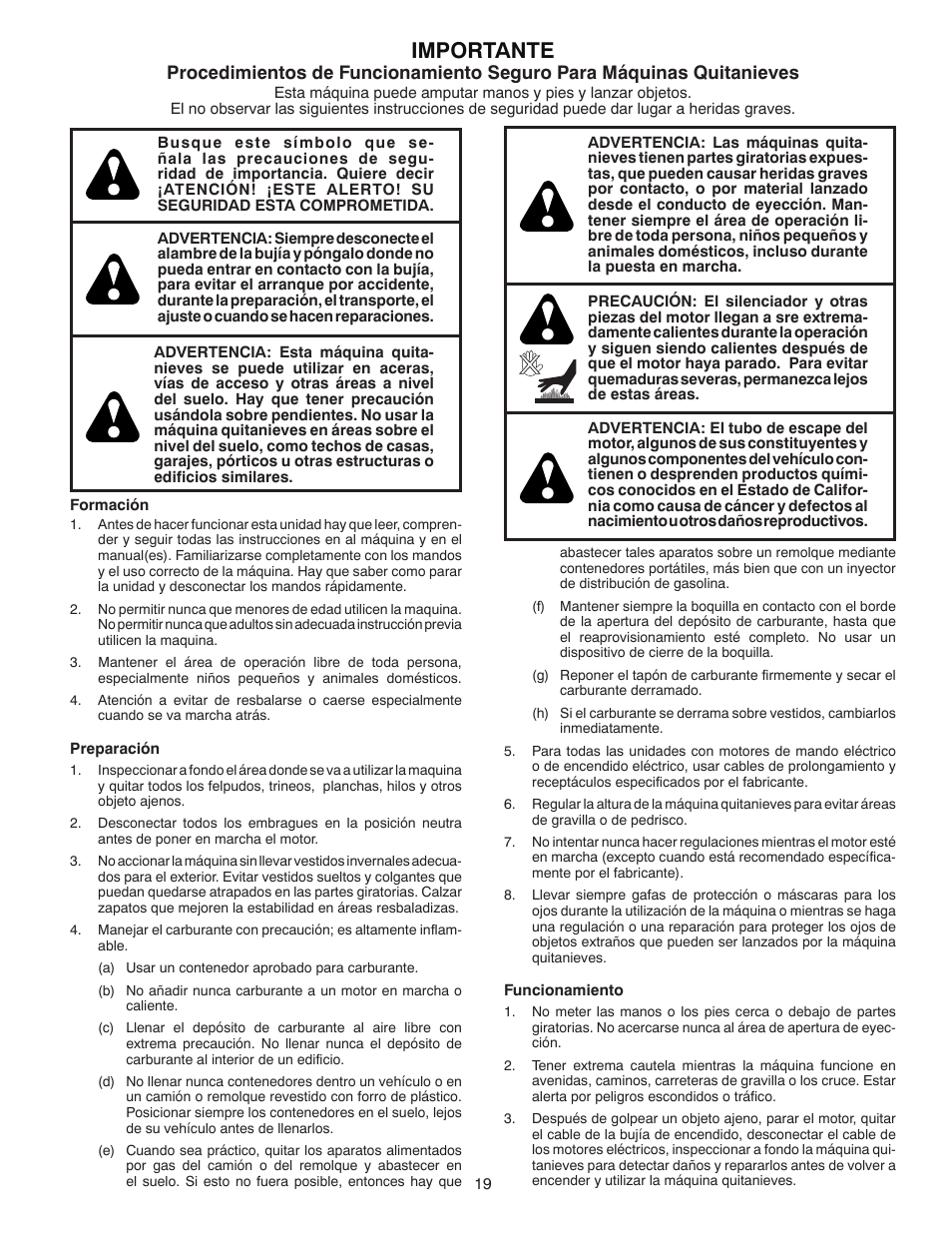 IMPORTANTE

Procedimientos de Funcionamiento Seguro Para Máquinas Quitanieves

Esta máquina puede amputar manos y pies y lanzar objetos.
El no observar las siguientes instrucciones de seguridad puede dar lugar a heridas graves.

Busque este símbolo que señala las precauciones de seguridad de importancia. Quiere decir ¡ATENCIÓN! ¡ESTE ALERTO! SU SEGURIDAD ESTA COMPROMETIDA.

ADVERTENCIA: Siempre desconecte el alambre de la bujía y póngalo donde no pueda entrar en contacto con la bujía, para evitar el arranque por accidente, durante la preparación, el transporte, el ajuste o cuando se hacen reparaciones.

ADVERTENCIA: Esta máquina quitanieves se puede utilizar en aceras, vías de acceso y otras áreas a nivel del suelo. Hay que tener precaución usándola sobre pendientes. No usar la máquina quitanieves en áreas sobre el nivel del suelo, como techos de casas, garajes, pórticos u otras estructuras o edificios similares.

Formación
1. Antes de hacer funcionar esta unidad hay que leer, comprender y seguir todas las instrucciones en al máquina y en el manual(es). Familiarizarse completamente con los mandos y el uso correcto de la máquina. Hay que saber como parar la unidad y desconectar los mandos rápidamente.
2. No permitir nunca que menores de edad utilicen la maquina. No permitir nunca que adultos sin adecuada instrucción previa utilicen la maquina.
3. Mantener el área de operación libre de toda persona, especialmente niños pequeños y animales domésticos.
4. Atención a evitar de resbalarse o caerse especialmente cuando se va marcha atrás.

Preparación
1. Inspeccionar a fondo el área donde se va a utilizar la maquina y quitar todos los felpudos, trineos, planchas, hilos y otros objeto ajenos.
2. Desconectar todos los embragues en la posición neutra antes de poner en marcha el motor.
3. No accionar la máquina sin llevar vestidos invernales adecuados para el exterior. Evitar vestidos sueltos y colgantes que puedan quedarse atrapados en las partes giratorias. Calzar zapatos que mejoren la estabilidad en áreas resbaladizas.
4. Manejar el carburante con precaución; es altamente inflamable.
(a) Usar un contenedor aprobado para carburante.
(b) No añadir nunca carburante a un motor en marcha o caliente.
(c) Llenar el depósito de carburante al aire libre con extrema precaución. No llenar nunca el depósito de carburante al interior de un edificio.
(d) No llenar nunca contenedores dentro un vehículo o en un camión o remolque revestido con forro de plástico. Posicionar siempre los contenedores en el suelo, lejos de su vehículo antes de llenarlos.
(e) Cuando sea práctico, quitar los aparatos alimentados por gas del camión o del remolque y abastecer en el suelo. Si esto no fuera posible, entonces hay que

ADVERTENCIA: Las máquinas quitanieves tienen partes giratorias expuestas, que pueden causar heridas graves por contacto, o por material lanzado desde el conducto de eyección. Mantener siempre el área de operación libre de toda persona, niños pequeños y animales domésticos, incluso durante la puesta en marcha.

PRECAUCIÓN: El silenciador y otras piezas del motor llegan a sre extremadamente calientes durante la operación y siguen siendo calientes después de que el motor haya parado. Para evitar quemaduras severas, permanezca lejos de estas áreas.

ADVERTENCIA: El tubo de escape del motor, algunos de sus constituyentes y algunos componentes del vehículo contienen o desprenden productos químicos conocidos en el Estado de California como causa de cáncer y defectos al nacimiento u otros daños reproductivos.

abastecer tales aparatos sobre un remolque mediante contenedores portátiles, más bien que con un inyector de distribución de gasolina.
(f) Mantener siempre la boquilla en contacto con el borde de la apertura del depósito de carburante, hasta que el reaprovisionamiento esté completo. No usar un dispositivo de cierre de la boquilla.
(g) Reponer el tapón de carburante firmemente y secar el carburante derramado.
(h) Si el carburante se derrama sobre vestidos, cambiarlos inmediatamente.
5. Para todas las unidades con motores de mando eléctrico o de encendido eléctrico, usar cables de prolongamiento y receptáculos especificados por el fabricante.
6. Regular la altura de la máquina quitanieves para evitar áreas de gravilla o de pedrisco.
7. No intentar nunca hacer regulaciones mientras el motor esté en marcha (excepto cuando está recomendado específicamente por el fabricante).
8. Llevar siempre gafas de protección o máscaras para los ojos durante la utilización de la máquina o mientras se haga una regulación o una reparación para proteger los ojos de objetos extraños que pueden ser lanzados por la máquina quitanieves.

Funcionamiento
1. No meter las manos o los pies cerca o debajo de partes giratorias. No acercarse nunca al área de apertura de eyección.
2. Tener extrema cautela mientras la máquina funcione en avenidas, caminos, carreteras de gravilla o los cruce. Estar alerta por peligros escondidos o tráfico.
3. Después de golpear un objeto ajeno, parar el motor, quitar el cable de la bujía de encendido, desconectar el cable de los motores eléctricos, inspeccionar a fondo la máquina quitanieves para detectar daños y repararlos antes de volver a encender y utilizar la máquina quitanieves.

19